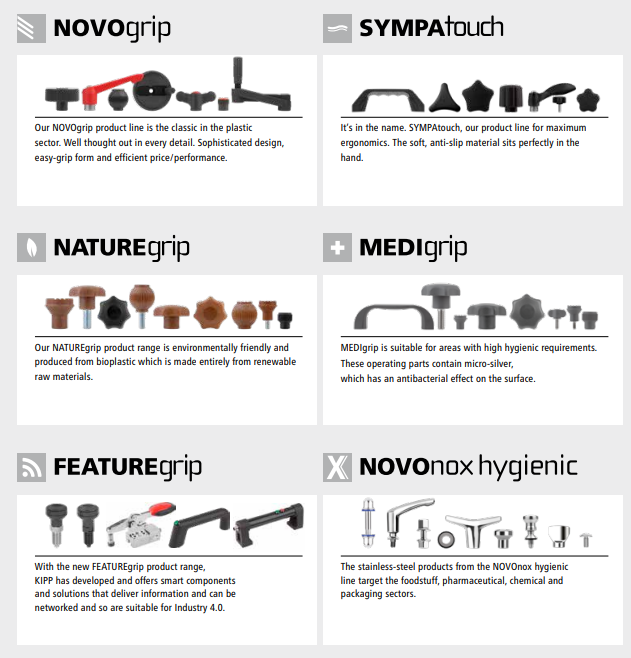 NOVOgrip

Our NOVOgrip product line is the classic in the plastic sector. Well thought out in every detail. Sophisticated design, easy-grip form and efficient price/performance.

SYMPAtouch

It's in the name. SYMPAtouch, our product line for maximum ergonomics. The soft, anti-slip material sits perfectly in the hand.

NATUREgrip

Our NATUREgrip product range is environmentally friendly and produced from bioplastic which is made entirely from renewable raw materials.

MEDIgrip

MEDIgrip is suitable for areas with high hygienic requirements. These operating parts contain micro-silver, which has an antibacterial effect on the surface.

FEATUREgrip

With the new FEATUREgrip product range, KIPP has developed and offers smart components and solutions that deliver information and can be networked and so are suitable for Industry 4.0.

NOVOnox hygienic

The stainless-steel products from the NOVOnox hygienic line target the foodstuff, pharmaceutical, chemical and packaging sectors.